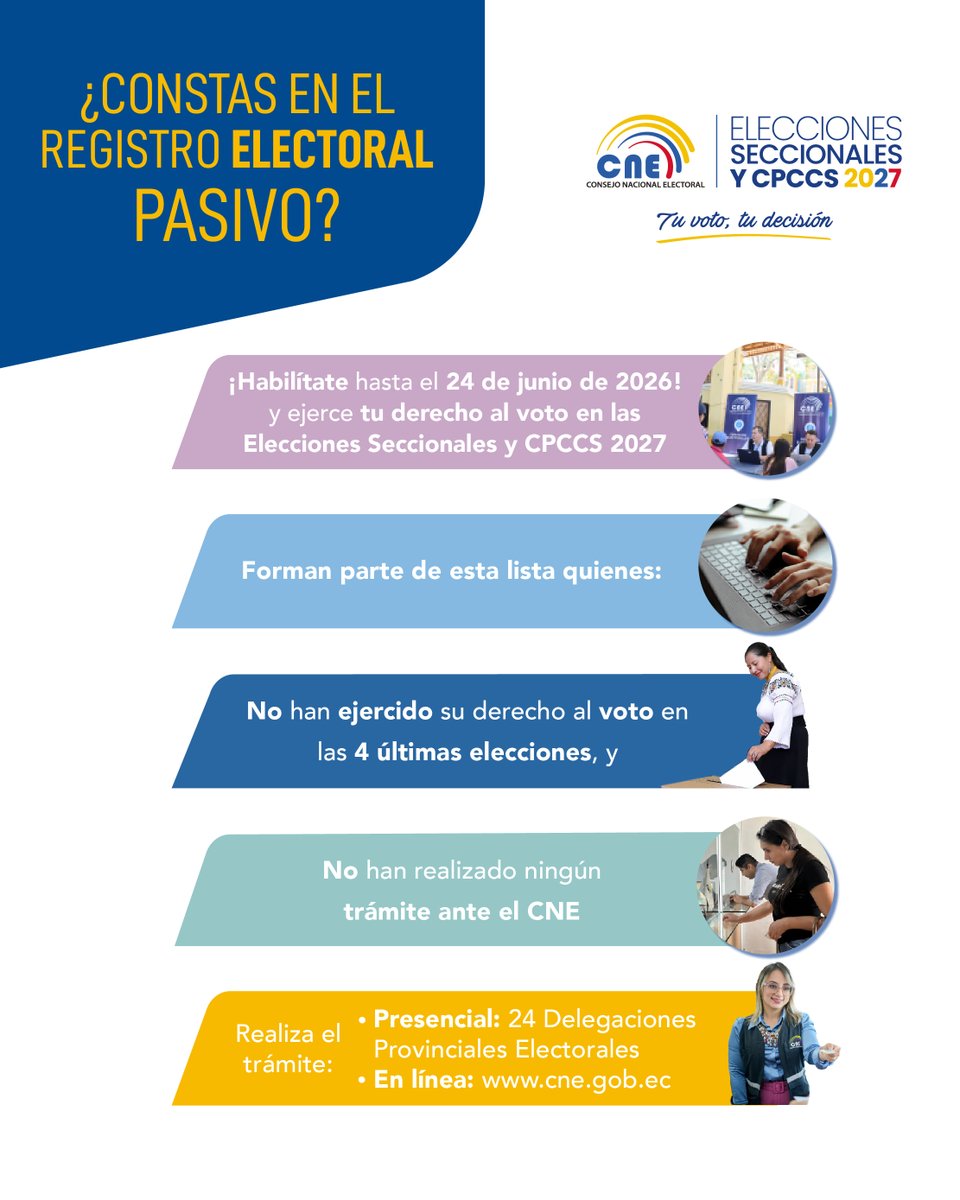 ¿CONSTAS EN EL REGISTRO ELECTORAL PASIVO?

CNE
CONSEJO NACIONAL ELECTORAL

ELECCIONES SECCIONALES Y CPCCS 2027

Tu voto, tu decisión

¡Habilítate hasta el 24 de junio de 2026! y ejerce tu derecho al voto en las Elecciones Seccionales y CPCCS 2027

Forman parte de esta lista quienes:

No han ejercido su derecho al voto en las 4 últimas elecciones, y

No han realizado ningún trámite ante el CNE

Realiza el trámite:
• Presencial: 24 Delegaciones Provinciales Electorales
• En línea: www.cne.gob.ec